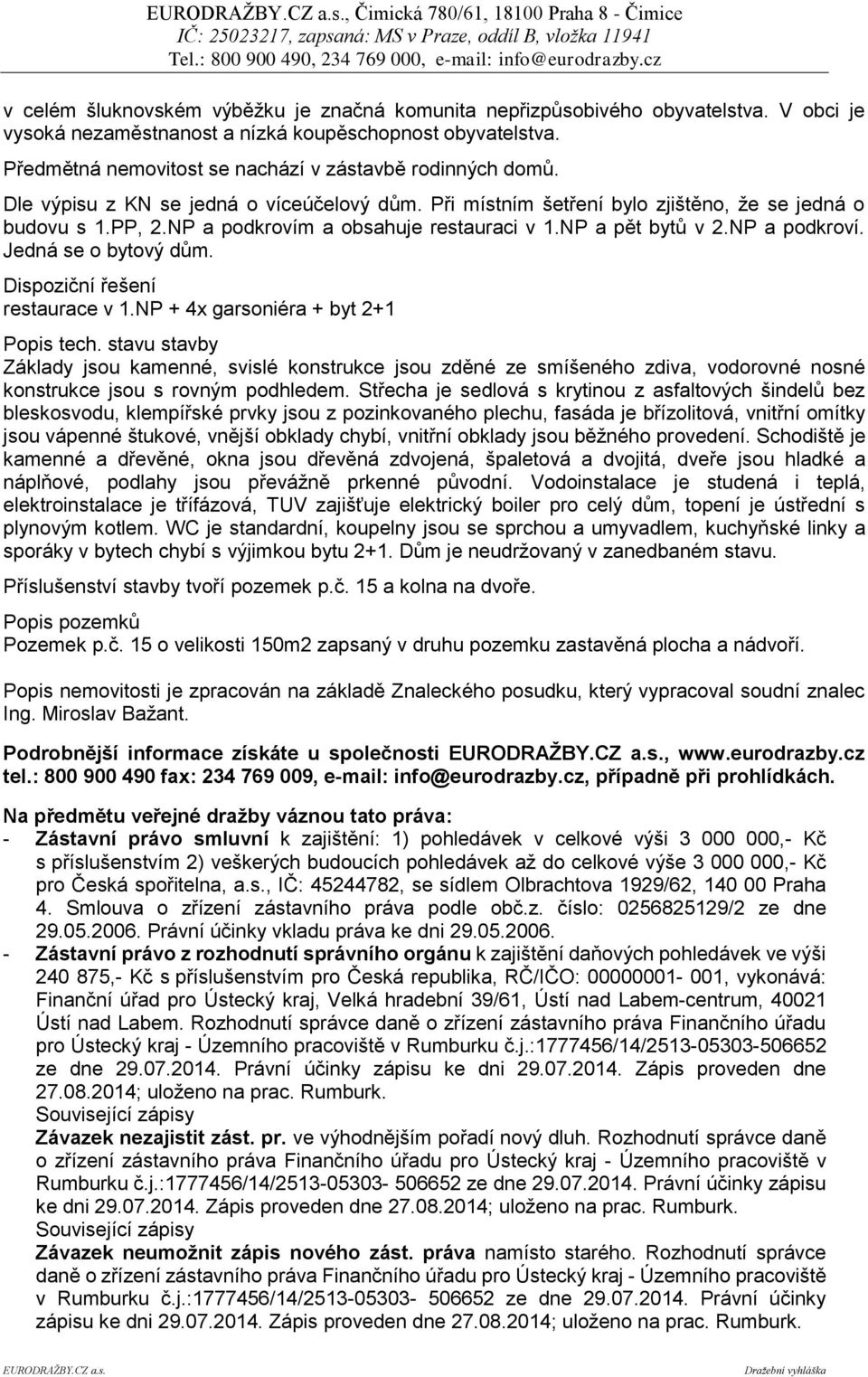 EURODRAŽBY.CZ a.s., Čimická 780/61, 18100 Praha 8 - Čimice
IČ: 25023217, zapsaná: MS v Praze, oddíl B, vložka 11941
Tel.: 800 900 490, 234 769 000, e-mail: info@eurodrazby.cz

v celém šluknovském výběžku je značná komunita nepřizpůsobivého obyvatelstva. V obci je vysoká nezaměstnanost a nízká koupěschopnost obyvatelstva.

Předmětná nemovitost se nachází v zástavbě rodinných domů.

Dle výpisu z KN se jedná o víceúčelový dům. Při místním šetření bylo zjištěno, že se jedná o budovu s 1.PP, 2.NP a podkrovím a obsahuje restauraci v 1.NP a pět bytů v 2.NP a podkroví. Jedná se o bytový dům.

Dispoziční řešení
restaurace v 1.NP + 4x garsoniéra + byt 2+1

Popis tech. stavu stavby
Základy jsou kamenné, svislé konstrukce jsou zděné ze smíšeného zdiva, vodorovné nosné konstrukce jsou s rovným podhledem. Střecha je sedlová s krytinou z asfaltových šindelů bez bleskosvodu, klempířské prvky jsou z pozinkovaného plechu, fasáda je břízolitová, vnitřní omítky jsou vápenné štukové, vnější obklady chybí, vnitřní obklady jsou běžného provedení. Schodiště je kamenné a dřevěné, okna jsou dřevěná zdvojená, špaletová a dvojitá, dveře jsou hladké a náplňové, podlahy jsou převážně prkenné původní. Vodoinstalace je studená i teplá, elektroinstalace je třífázová, TUV zajišťuje elektrický boiler pro celý dům, topení je ústřední s plynovým kotlem. WC je standardní, koupelny jsou se sprchou a umyvadlem, kuchyňské linky a sporáky v bytech chybí s výjimkou bytu 2+1. Dům je neudržovaný v zanedbaném stavu.

Příslušenství stavby tvoří pozemek p.č. 15 a kolna na dvoře.

Popis pozemků
Pozemek p.č. 15 o velikosti 150m2 zapsaný v druhu pozemku zastavěná plocha a nádvoří.

Popis nemovitosti je zpracován na základě Znaleckého posudku, který vypracoval soudní znalec Ing. Miroslav Bažant.

Podrobnější informace získáte u společnosti EURODRAŽBY.CZ a.s., www.eurodrazby.cz tel.: 800 900 490 fax: 234 769 009, e-mail: info@eurodrazby.cz, případně při prohlídkách.

Na předmětu veřejné dražby váznou tato práva:
- Zástavní právo smluvní k zajištění: 1) pohledávek v celkové výši 3 000 000,- Kč s příslušenstvím 2) veškerých budoucích pohledávek až do celkové výše 3 000 000,- Kč pro Česká spořitelna, a.s., IČ: 45244782, se sídlem Olbrachtova 1929/62, 140 00 Praha 4. Smlouva o zřízení zástavního práva podle obč.z. číslo: 0256825129/2 ze dne 29.05.2006. Právní účinky vkladu práva ke dni 29.05.2006.
- Zástavní právo z rozhodnutí správního orgánu k zajištění daňových pohledávek ve výši 240 875,- Kč s příslušenstvím pro Česká republika, RČ/IČO: 00000001- 001, vykonává: Finanční úřad pro Ústecký kraj, Velká hradební 39/61, Ústí nad Labem-centrum, 40021 Ústí nad Labem. Rozhodnutí správce daně o zřízení zástavního práva Finančního úřadu pro Ústecký kraj - Územního pracoviště v Rumburku č.j.:1777456/14/2513-05303-506652 ze dne 29.07.2014. Právní účinky zápisu ke dni 29.07.2014. Zápis proveden dne 27.08.2014; uloženo na prac. Rumburk.
Související zápisy
Závazek nezajistit zást. pr. ve výhodnějším pořadí nový dluh. Rozhodnutí správce daně o zřízení zástavního práva Finančního úřadu pro Ústecký kraj - Územního pracoviště v Rumburku č.j.:1777456/14/2513-05303- 506652 ze dne 29.07.2014. Právní účinky zápisu ke dni 29.07.2014. Zápis proveden dne 27.08.2014; uloženo na prac. Rumburk.
Související zápisy
Závazek neumožnit zápis nového zást. práva namísto starého. Rozhodnutí správce daně o zřízení zástavního práva Finančního úřadu pro Ústecký kraj - Územního pracoviště v Rumburku č.j.:1777456/14/2513-05303- 506652 ze dne 29.07.2014. Právní účinky zápisu ke dni 29.07.2014. Zápis proveden dne 27.08.2014; uloženo na prac. Rumburk.

EURODRAŽBY.CZ a.s. Dražební vyhláška